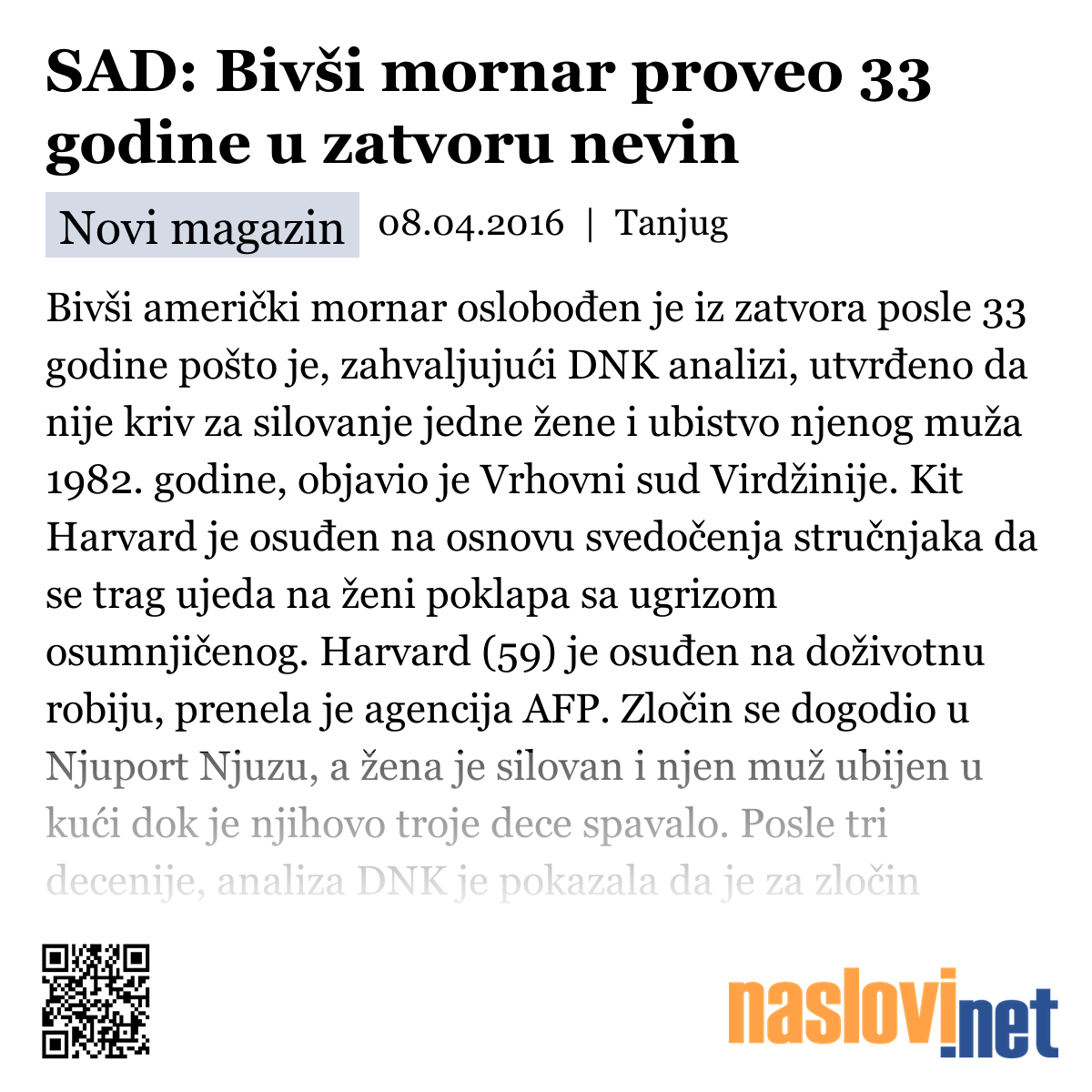 SAD: Bivši mornar proveo 33 godine u zatvoru nevin

Novi magazin 08.04.2016 | Tanjug

Bivši američki mornar oslobođen je iz zatvora posle 33 godine pošto je, zahvaljujući DNK analizi, utvrđeno da nije kriv za silovanje jedne žene i ubistvo njenog muža 1982. godine, objavio je Vrhovni sud Virdžinije. Kit Harvard je osuđen na osnovu svedočenja stručnjaka da se trag ujeda na ženi poklapa sa ugrizom osumnjičenog. Harvard (59) je osuđen na doživotnu robiju, prenela je agencija AFP. Zločin se dogodio u Njuport Njuzu, a žena je silovan i njen muž ubijen u kući dok je njihovo troje dece spavalo. Posle tri decenije, analiza DNK je pokazala da je za zločin

naslovi.net